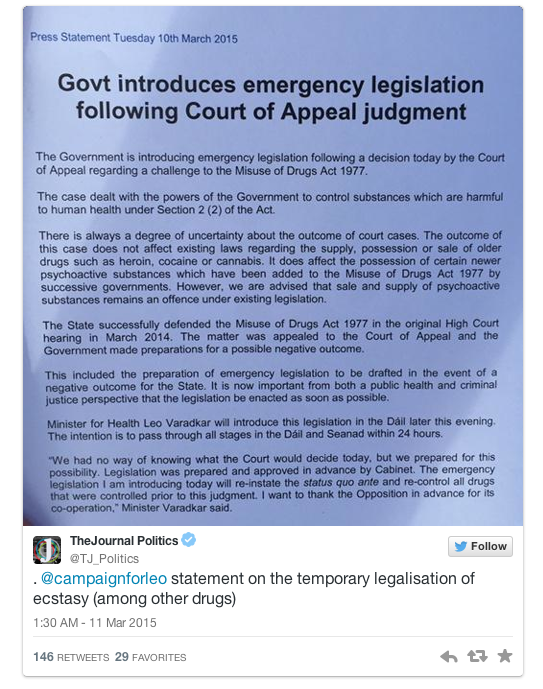 Press Statement Tuesday 10th March 2015

Govt introduces emergency legislation following Court of Appeal judgment

The Government is introducing emergency legislation following a decision today by the Court of Appeal regarding a challenge to the Misuse of Drugs Act 1977.

The case dealt with the powers of the Government to control substances which are harmful to human health under Section 2 (2) of the Act.

There is always a degree of uncertainty about the outcome of court cases. The outcome of this case does not affect existing laws regarding the supply, possession or sale of older drugs such as heroin, cocaine or cannabis. It does affect the possession of certain newer psychoactive substances which have been added to the Misuse of Drugs Act 1977 by successive governments. However, we are advised that sale and supply of psychoactive substances remains an offence under existing legislation.

The State successfully defended the Misuse of Drugs Act 1977 in the original High Court hearing in March 2014. The matter was appealed to the Court of Appeal and the Government made preparations for a possible negative outcome.

This included the preparation of emergency legislation to be drafted in the event of a negative outcome for the State. It is now important from both a public health and criminal justice perspective that the legislation be enacted as soon as possible.

Minister for Health Leo Varadkar will introduce this legislation in the Dáil later this evening. The intention is to pass through all stages in the Dáil and Seanad within 24 hours.

"We had no way of knowing what the Court would decide today, but we prepared for this possibility. Legislation was prepared and approved in advance by Cabinet. The emergency legislation I am introducing today will re-instate the status quo ante and re-control all drugs that were controlled prior to this judgment. I want to thank the Opposition in advance for its co-operation," Minister Varadkar said.

TheJournal Politics
@TJ_Politics
Follow

. @campaignforleo statement on the temporary legalisation of ecstasy (among other drugs)

1:30 AM - 11 Mar 2015

146 RETWEETS 29 FAVORITES